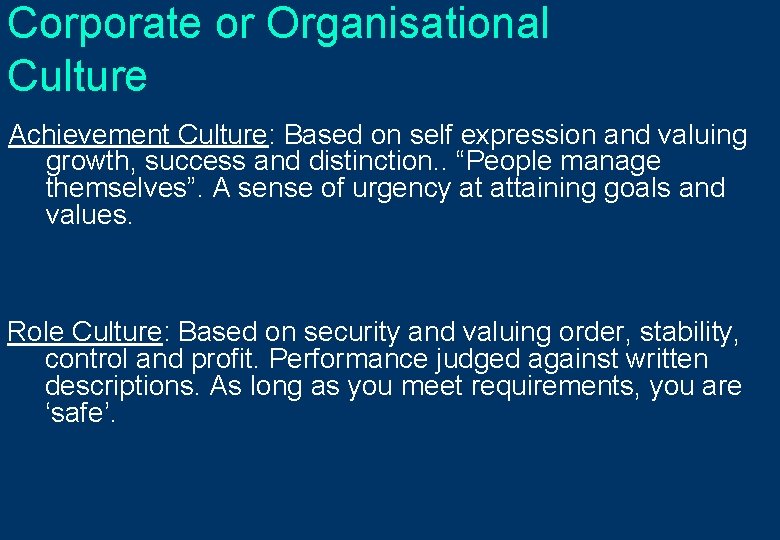 Corporate or Organisational Culture

Achievement Culture: Based on self expression and valuing growth, success and distinction.. “People manage themselves”. A sense of urgency at attaining goals and values.

Role Culture: Based on security and valuing order, stability, control and profit. Performance judged against written descriptions. As long as you meet requirements, you are ‘safe’.